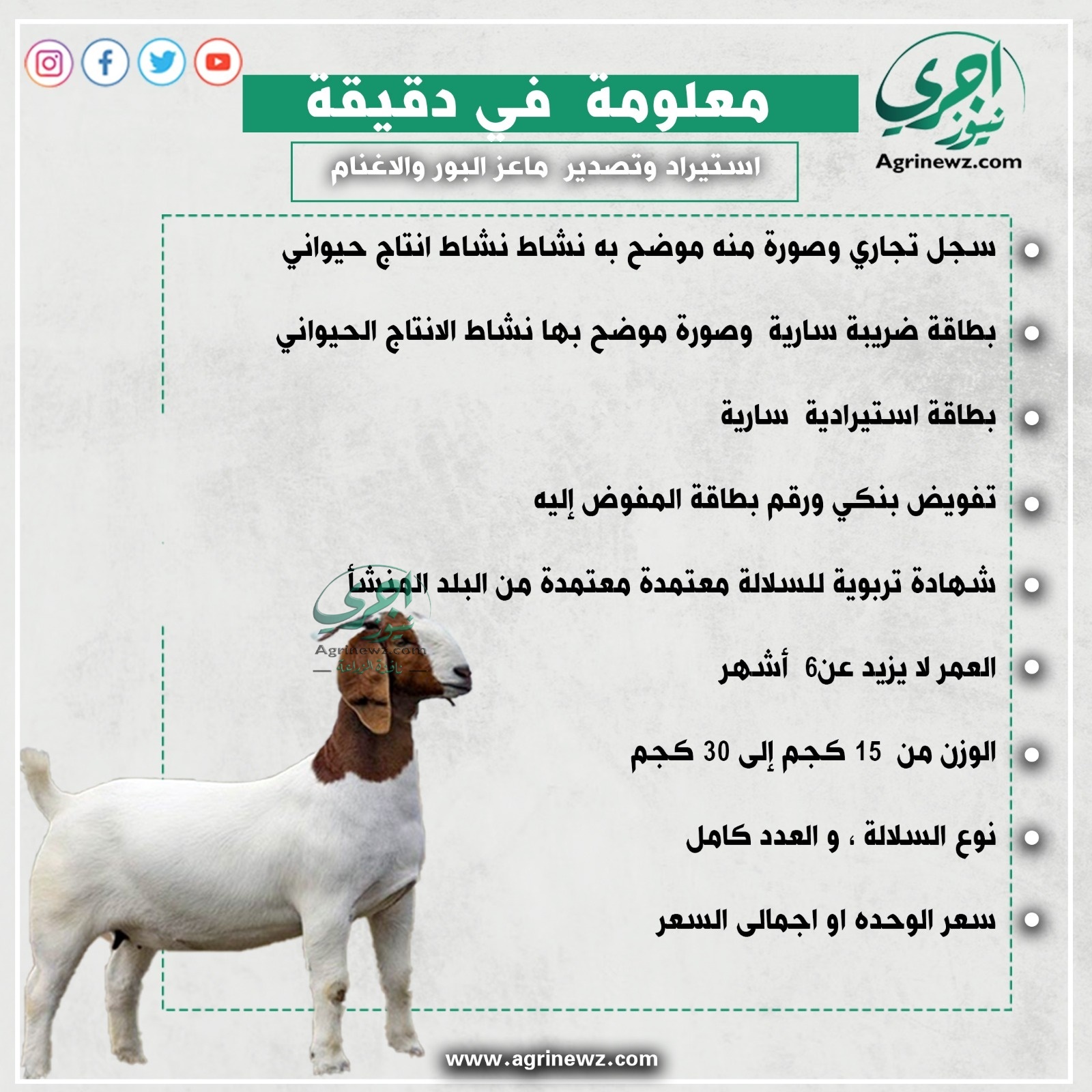 اجري نيوز
Agrinewz.com

معلومة في دقيقة

استيراد وتصدير ماعز البور والاغنام

سجل تجاري وصورة منه موضح به نشاط نشاط انتاج حيواني

بطاقة ضريبة سارية وصورة موضح بها نشاط الانتاج الحيواني

بطاقة استيرادية سارية

تفويض بنكي ورقم بطاقة المفوض إليه

شهادة تربوية للسلالة معتمدة معتمدة من البلد المنشأ

العمر لا يزيد عن6 أشهر

الوزن من 15 كجم إلى 30 كجم

نوع السلالة ، و العدد كامل

سعر الوحده او اجمالى السعر

اجري نيوز
Agrinewz.com
نافذة الزراعة

www.agrinewz.com